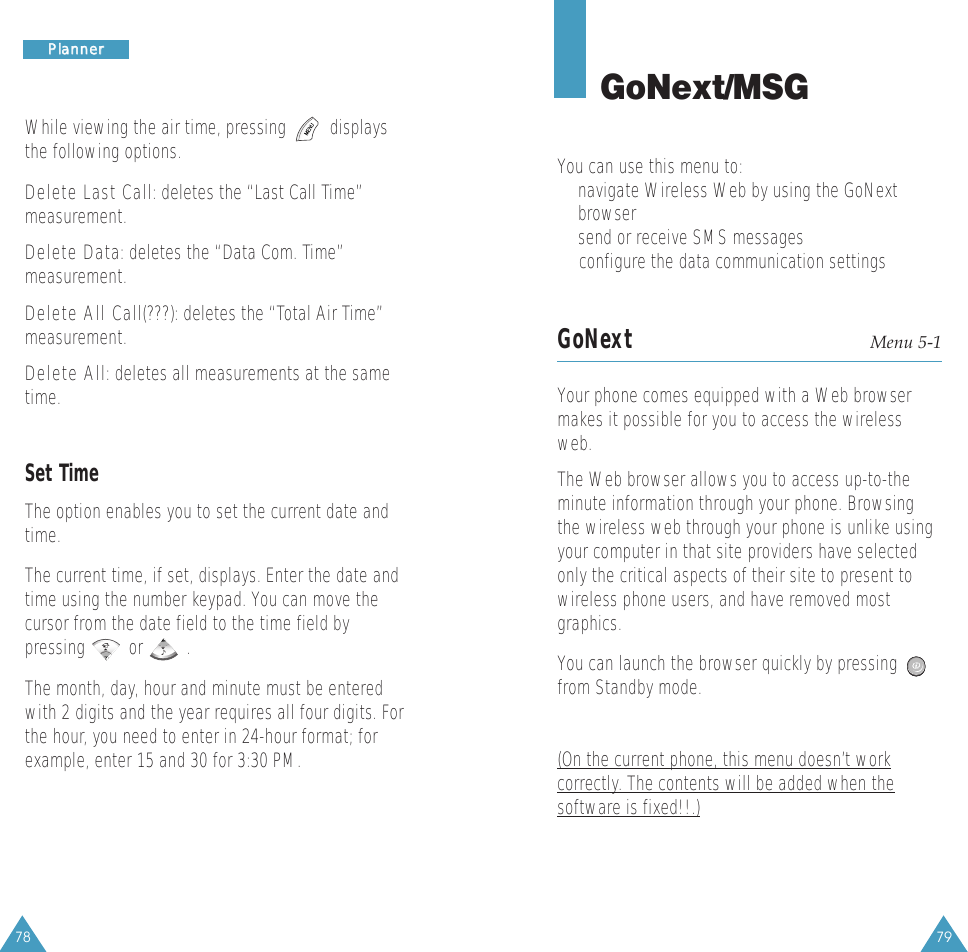 Planner

While viewing the air time, pressing displays the following options.

Delete Last Call: deletes the “Last Call Time” measurement.

Delete Data: deletes the “Data Com. Time” measurement.

Delete All Call(???): deletes the “Total Air Time” measurement.

Delete All: deletes all measurements at the same time.

Set Time

The option enables you to set the current date and time.

The current time, if set, displays. Enter the date and time using the number keypad. You can move the cursor from the date field to the time field by pressing or .

The month, day, hour and minute must be entered with 2 digits and the year requires all four digits. For the hour, you need to enter in 24-hour format; for example, enter 15 and 30 for 3:30 PM.

78

GoNext/MSG

You can use this menu to:
navigate Wireless Web by using the GoNext browser
send or receive SMS messages
configure the data communication settings

GoNext Menu 5-1

Your phone comes equipped with a Web browser makes it possible for you to access the wireless web.

The Web browser allows you to access up-to-the minute information through your phone. Browsing the wireless web through your phone is unlike using your computer in that site providers have selected only the critical aspects of their site to present to wireless phone users, and have removed most graphics.

You can launch the browser quickly by pressing from Standby mode.

(On the current phone, this menu doesn't work correctly. The contents will be added when the software is fixed!!.)

79